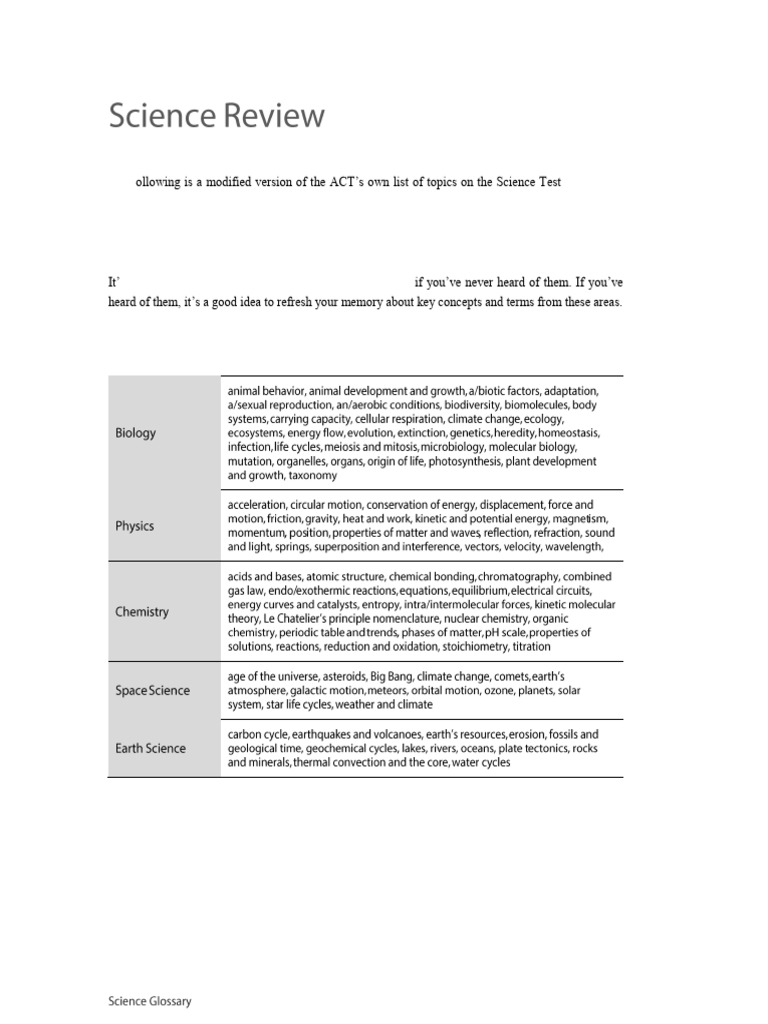 Science Review

ollowing is a modified version of the ACT's own list of topics on the Science Test

It' if you've never heard of them. If you've heard of them, it's a good idea to refresh your memory about key concepts and terms from these areas.

| | |
|---|---|
| Biology | animal behavior, animal development and growth, a/biotic factors, adaptation, a/sexual reproduction, an/aerobic conditions, biodiversity, biomolecules, body systems, carrying capacity, cellular respiration, climate change, ecology, ecosystems, energy flow, evolution, extinction, genetics, heredity, homeostasis, infection, life cycles, meiosis and mitosis, microbiology, molecular biology, mutation, organelles, organs, origin of life, photosynthesis, plant development and growth, taxonomy |
| Physics | acceleration, circular motion, conservation of energy, displacement, force and motion, friction, gravity, heat and work, kinetic and potential energy, magnetism, momentum, position, properties of matter and waves, reflection, refraction, sound and light, springs, superposition and interference, vectors, velocity, wavelength, |
| Chemistry | acids and bases, atomic structure, chemical bonding, chromatography, combined gas law, endo/exothermic reactions, equations, equilibrium, electrical circuits, energy curves and catalysts, entropy, intra/intermolecular forces, kinetic molecular theory, Le Chatelier's principle nomenclature, nuclear chemistry, organic chemistry, periodic table and trends, phases of matter, pH scale, properties of solutions, reactions, reduction and oxidation, stoichiometry, titration |
| Space Science | age of the universe, asteroids, Big Bang, climate change, comets, earth's atmosphere, galactic motion, meteors, orbital motion, ozone, planets, solar system, star life cycles, weather and climate |
| Earth Science | carbon cycle, earthquakes and volcanoes, earth's resources, erosion, fossils and geological time, geochemical cycles, lakes, rivers, oceans, plate tectonics, rocks and minerals, thermal convection and the core, water cycles |

Science Glossary